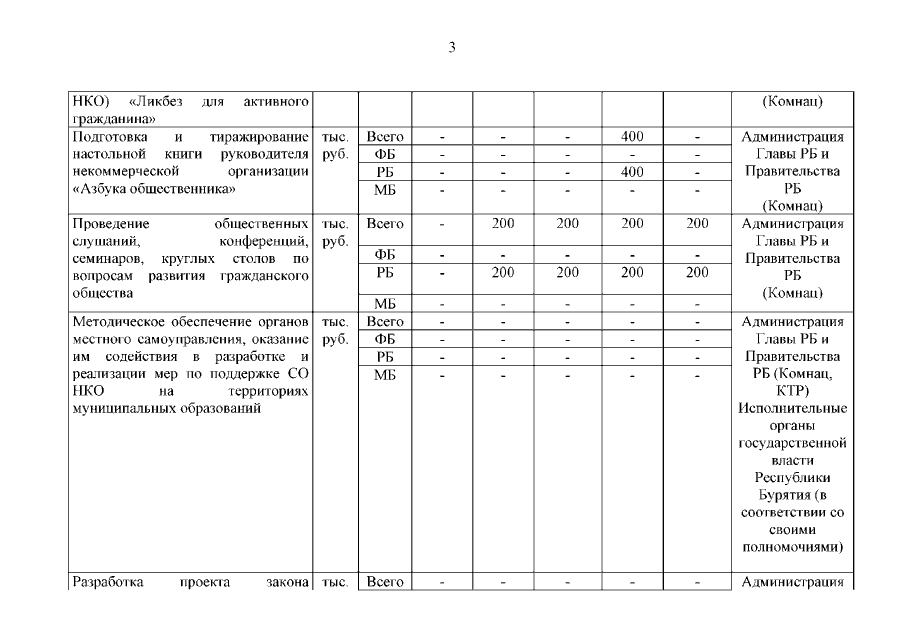 3

| | | | | | | | | |
|---|---|---|---|---|---|---|---|---|
| НКО) «Ликбез для активного гражданина» | | | | | | | | (Комнац) |
| Подготовка и тиражирование настольной книги руководителя некоммерческой организации «Азбука общественника» | тыс. руб. | Всего | - | - | - | 400 | - | Администрация Главы РБ и Правительства РБ (Комнац) |
| | | ФБ | - | - | - | - | - | |
| | | РБ | - | - | - | 400 | - | |
| | | МБ | - | - | - | - | - | |
| Проведение общественных слушаний, конференций, семинаров, круглых столов по вопросам развития гражданского общества | тыс. руб. | Всего | - | 200 | 200 | 200 | 200 | Администрация Главы РБ и Правительства РБ (Комнац) |
| | | ФБ | - | - | - | - | - | |
| | | РБ | - | 200 | 200 | 200 | 200 | |
| | | МБ | - | - | - | - | - | |
| Методическое обеспечение органов местного самоуправления, оказание им содействия в разработке и реализации мер по поддержке СО НКО на территориях муниципальных образований | тыс. руб. | Всего | - | - | - | - | - | Администрация Главы РБ и Правительства РБ (Комнац, КТР) Исполнительные органы государственной власти Республики Бурятия (в соответствии со своими полномочиями) |
| | | ФБ | - | - | - | - | - | |
| | | РБ | - | - | - | - | - | |
| | | МБ | - | - | - | - | - | |
| Разработка проекта закона | тыс. | Всего | - | - | - | - | - | Администрация |